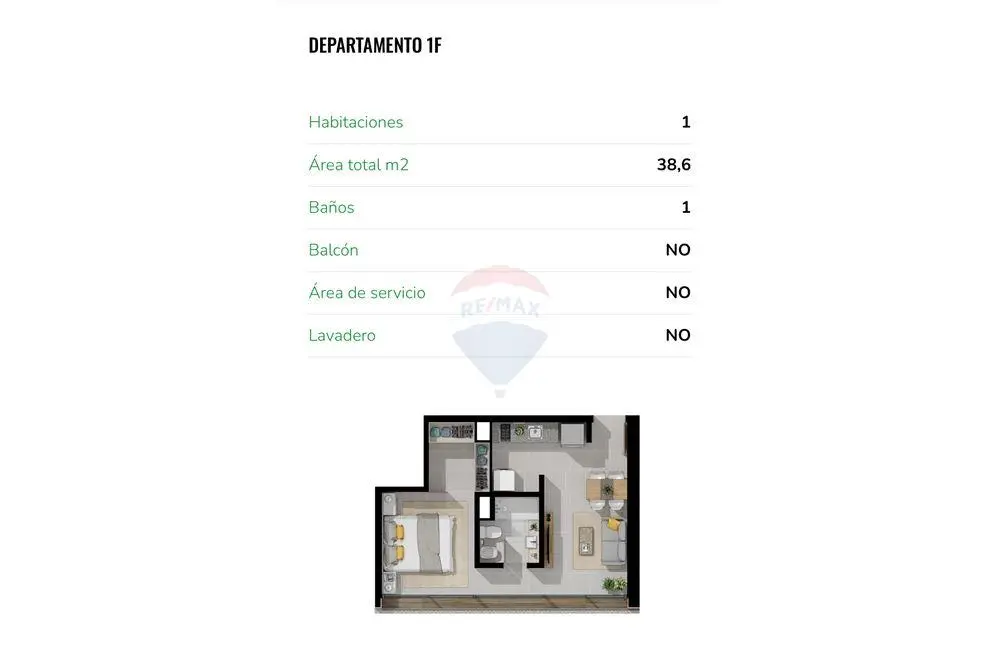 DEPARTAMENTO 1F

| | |
|---|---|
| Habitaciones | 1 |
| Área total m2 | 38,6 |
| Baños | 1 |
| Balcón | NO |
| Área de servicio | NO |
| Lavadero | NO |

RE/MAX